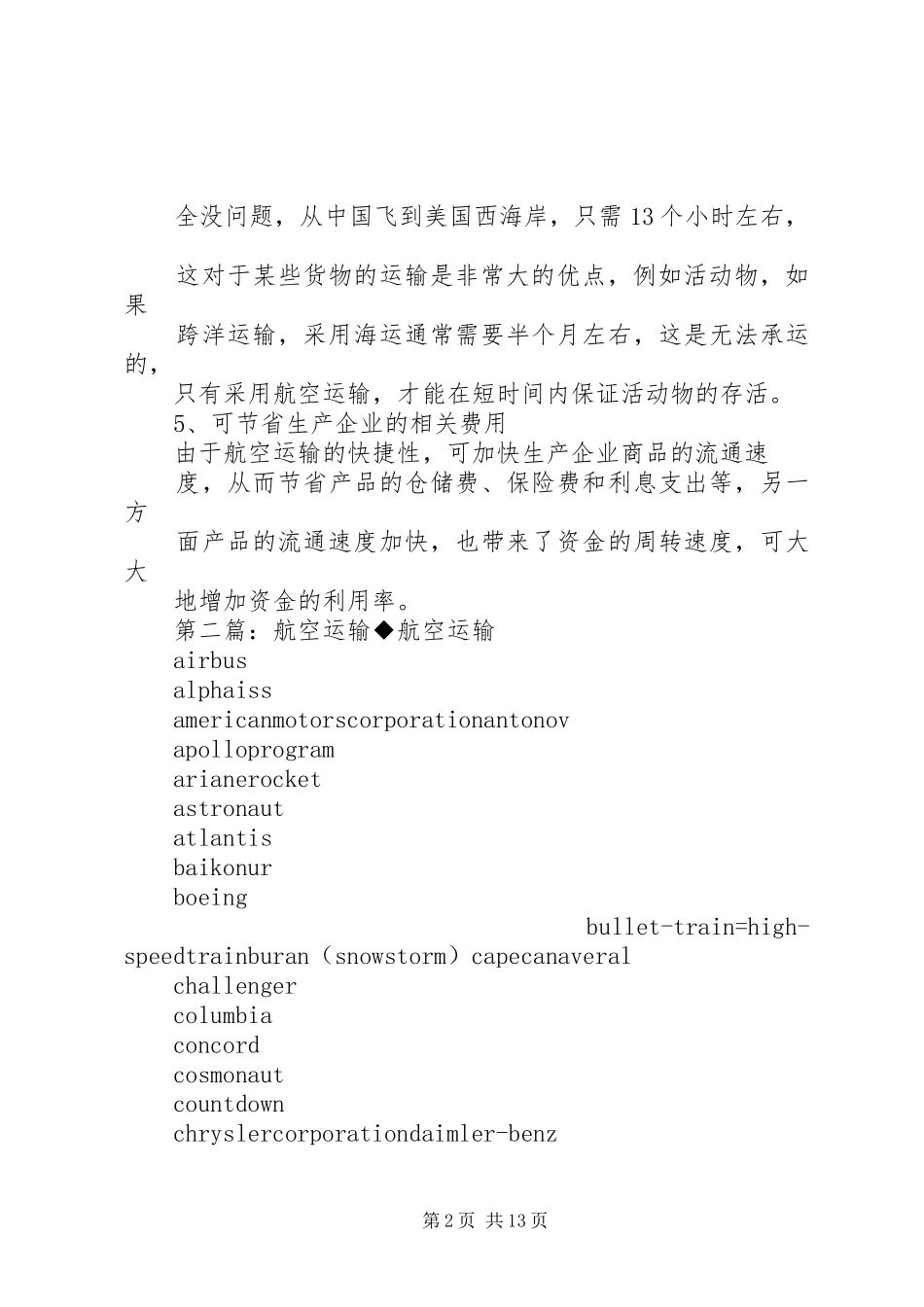 全没问题，从中国飞到美国西海岸，只需13个小时左右，

这对于某些货物的运输是非常大的优点，例如活动物，如果

跨洋运输，采用海运通常需要半个月左右，这是无法承运的，

只有采用航空运输，才能在短时间内保证活动物的存活。

5、可节省生产企业的相关费用

由于航空运输的快捷性，可加快生产企业商品的流通速

度，从而节省产品的仓储费、保险费和利息支出等，另一方

面产品的流通速度加快，也带来了资金的周转速度，可大大

地增加资金的利用率。

第二篇：航空运输◆航空运输

airbus

alphaiss

americanmotorscorporationantonov

apolloprogram

arianerocket

astronaut

atlantis

baikonur

boeing

bullet-train=high-speedtrainburan（snowstorm）capecanaveral

challenger

columbia

concord

cosmonaut

countdown

chryslercorporationdaimler-benz

第2页 共13页